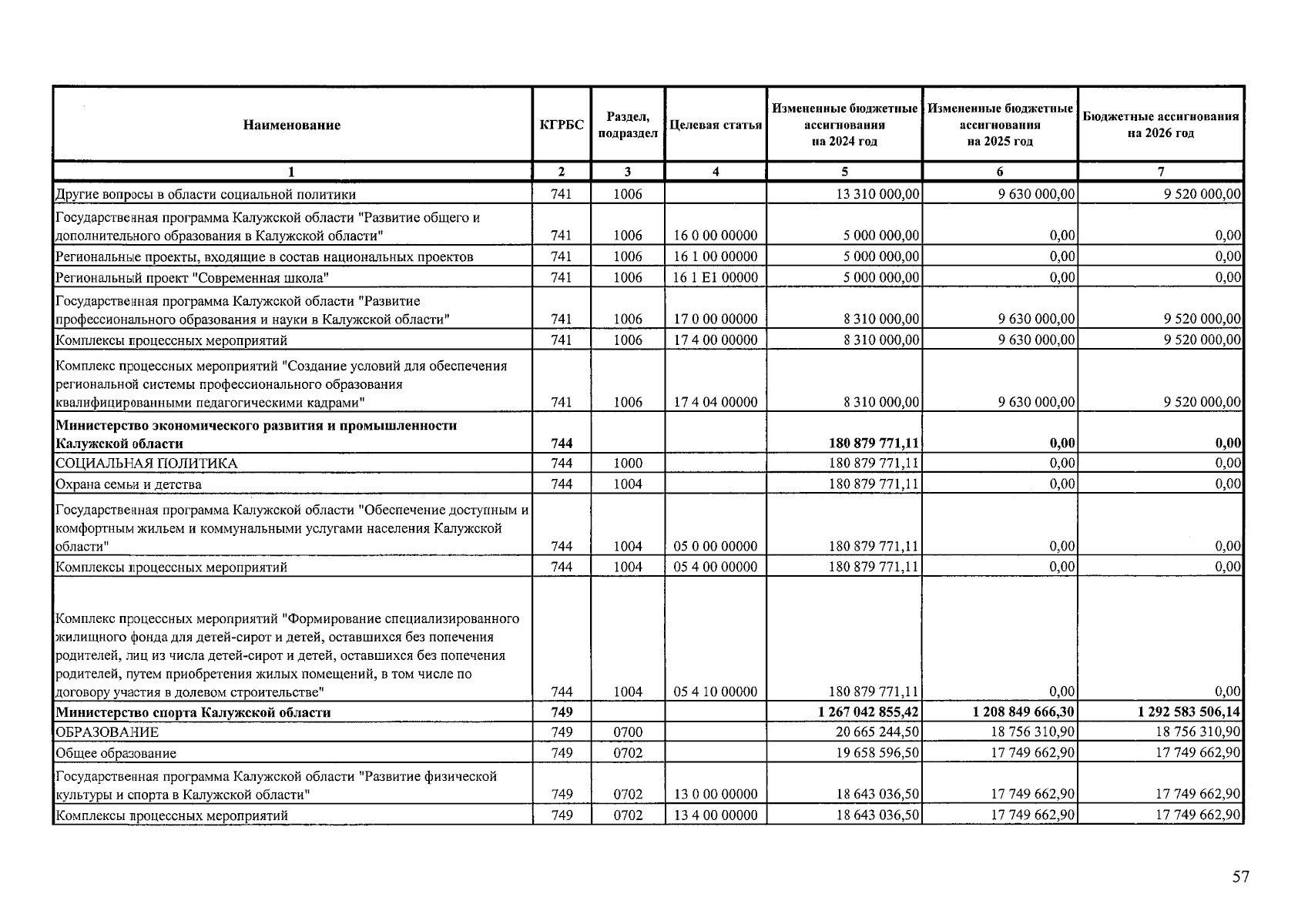 | Наименование | КГРБС | Раздел, подраздел | Целевая статья | Измененные бюджетные ассигнования на 2024 год | Измененные бюджетные ассигнования на 2025 год | Бюджетные ассигнования на 2026 год |
|---|---|---|---|---|---|---|
| 1 | 2 | 3 | 4 | 5 | 6 | 7 |
| Другие вопросы в области социальной политики | 741 | 1006 | | 13 310 000,00 | 9 630 000,00 | 9 520 000,00 |
| Государственная программа Калужской области "Развитие общего и дополнительного образования в Калужской области" | 741 | 1006 | 16 0 00 00000 | 5 000 000,00 | 0,00 | 0,00 |
| Региональные проекты, входящие в состав национальных проектов | 741 | 1006 | 16 1 00 00000 | 5 000 000,00 | 0,00 | 0,00 |
| Региональный проект "Современная школа" | 741 | 1006 | 16 1 E1 00000 | 5 000 000,00 | 0,00 | 0,00 |
| Государственная программа Калужской области "Развитие профессионального образования и науки в Калужской области" | 741 | 1006 | 17 0 00 00000 | 8 310 000,00 | 9 630 000,00 | 9 520 000,00 |
| Комплексы процессных мероприятий | 741 | 1006 | 17 4 00 00000 | 8 310 000,00 | 9 630 000,00 | 9 520 000,00 |
| Комплекс процессных мероприятий "Создание условий для обеспечения региональной системы профессионального образования квалифицированными педагогическими кадрами" | 741 | 1006 | 17 4 04 00000 | 8 310 000,00 | 9 630 000,00 | 9 520 000,00 |
| **Министерство экономического развития и промышленности Калужской области** | **744** | | | **180 879 771,11** | **0,00** | **0,00** |
| СОЦИАЛЬНАЯ ПОЛИТИКА | 744 | 1000 | | 180 879 771,11 | 0,00 | 0,00 |
| Охрана семьи и детства | 744 | 1004 | | 180 879 771,11 | 0,00 | 0,00 |
| Государственная программа Калужской области "Обеспечение доступным и комфортным жильем и коммунальными услугами населения Калужской области" | 744 | 1004 | 05 0 00 00000 | 180 879 771,11 | 0,00 | 0,00 |
| Комплексы процессных мероприятий | 744 | 1004 | 05 4 00 00000 | 180 879 771,11 | 0,00 | 0,00 |
| Комплекс процессных мероприятий "Формирование специализированного жилищного фонда для детей-сирот и детей, оставшихся без попечения родителей, лиц из числа детей-сирот и детей, оставшихся без попечения родителей, путем приобретения жилых помещений, в том числе по договору участия в долевом строительстве" | 744 | 1004 | 05 4 10 00000 | 180 879 771,11 | 0,00 | 0,00 |
| **Министерство спорта Калужской области** | **749** | | | **1 267 042 855,42** | **1 208 849 666,30** | **1 292 583 506,14** |
| ОБРАЗОВАНИЕ | 749 | 0700 | | 20 665 244,50 | 18 756 310,90 | 18 756 310,90 |
| Общее образование | 749 | 0702 | | 19 658 596,50 | 17 749 662,90 | 17 749 662,90 |
| Государственная программа Калужской области "Развитие физической культуры и спорта в Калужской области" | 749 | 0702 | 13 0 00 00000 | 18 643 036,50 | 17 749 662,90 | 17 749 662,90 |
| Комплексы процессных мероприятий | 749 | 0702 | 13 4 00 00000 | 18 643 036,50 | 17 749 662,90 | 17 749 662,90 |

57